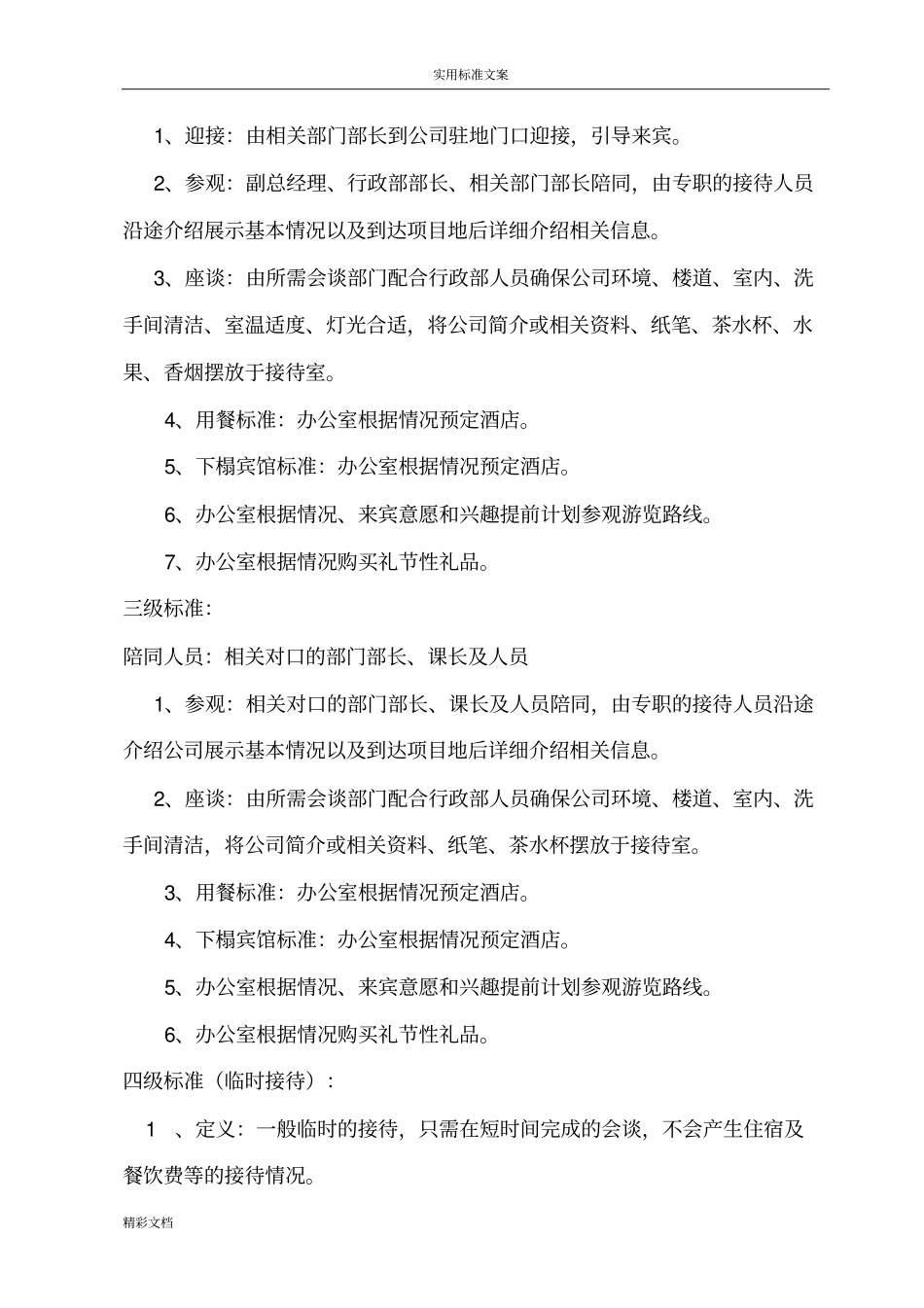 实用标准文案

1、迎接：由相关部门部长到公司驻地门口迎接，引导来宾。

2、参观：副总经理、行政部部长、相关部门部长陪同，由专职的接待人员沿途介绍展示基本情况以及到达项目地后详细介绍相关信息。

3、座谈：由所需会谈部门配合行政部人员确保公司环境、楼道、室内、洗手间清洁、室温适度、灯光合适，将公司简介或相关资料、纸笔、茶水杯、水果、香烟摆放于接待室。

4、用餐标准：办公室根据情况预定酒店。

5、下榻宾馆标准：办公室根据情况预定酒店。

6、办公室根据情况、来宾意愿和兴趣提前计划参观游览路线。

7、办公室根据情况购买礼节性礼品。

三级标准：

陪同人员：相关对口的部门部长、课长及人员

1、参观：相关对口的部门部长、课长及人员陪同，由专职的接待人员沿途介绍公司展示基本情况以及到达项目地后详细介绍相关信息。

2、座谈：由所需会谈部门配合行政部人员确保公司环境、楼道、室内、洗手间清洁，将公司简介或相关资料、纸笔、茶水杯摆放于接待室。

3、用餐标准：办公室根据情况预定酒店。

4、下榻宾馆标准：办公室根据情况预定酒店。

5、办公室根据情况、来宾意愿和兴趣提前计划参观游览路线。

6、办公室根据情况购买礼节性礼品。

四级标准（临时接待）：

1 、定义：一般临时的接待，只需在短时间完成的会谈，不会产生住宿及餐饮费等的接待情况。

精彩文档